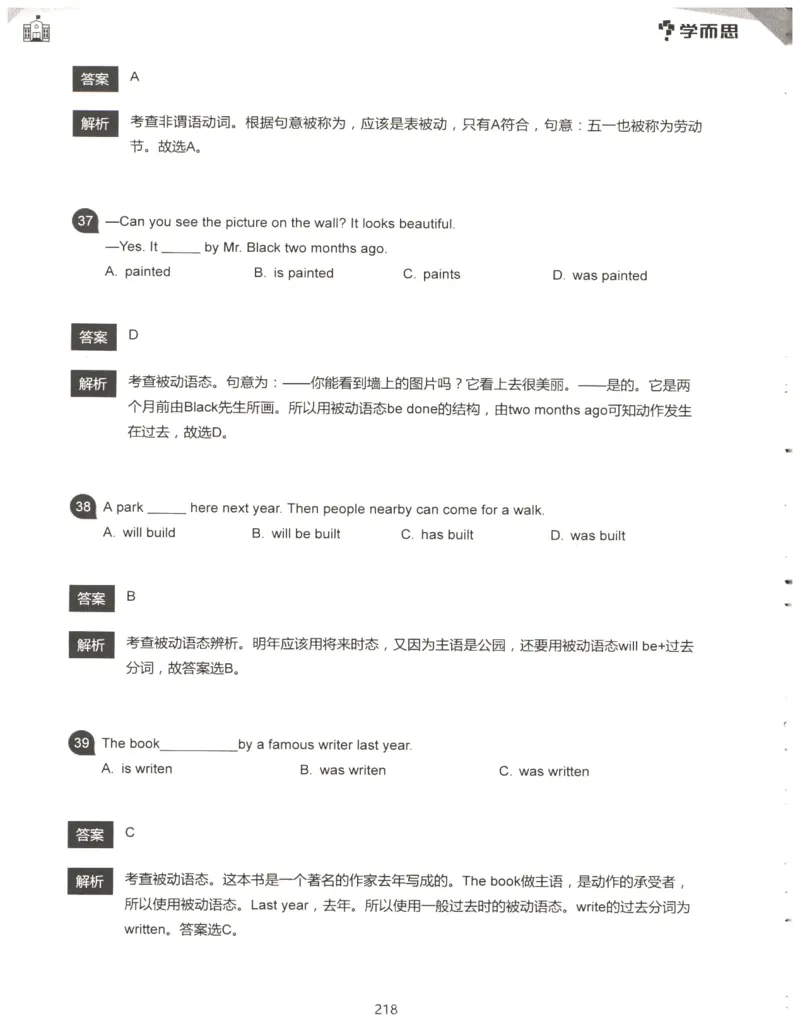 学而思

答案 A

解析 考查非谓语动词。根据句意被称为，应该是表被动，只有A符合，句意：五一也被称为劳动节。故选A。

37 —Can you see the picture on the wall? It looks beautiful.
—Yes. It ______ by Mr. Black two months ago.
A. painted B. is painted C. paints D. was painted

答案 D

解析 考查被动语态。句意为：——你能看到墙上的图片吗？它看上去很美丽。——是的。它是两个月前由Black先生所画。所以用被动语态be done的结构，由two months ago可知动作发生在过去，故选D。

38 A park ______ here next year. Then people nearby can come for a walk.
A. will build B. will be built C. has built D. was built

答案 B

解析 考查被动语态辨析。明年应该用将来时态，又因为主语是公园，还要用被动语态will be+过去分词，故答案选B。

39 The book___________by a famous writer last year.
A. is writen B. was writen C. was written

答案 C

解析 考查被动语态。这本书是一个著名的作家去年写成的。The book做主语，是动作的承受者，所以使用被动语态。Last year，去年。所以使用一般过去时的被动语态。write的过去分词为written。答案选C。

218